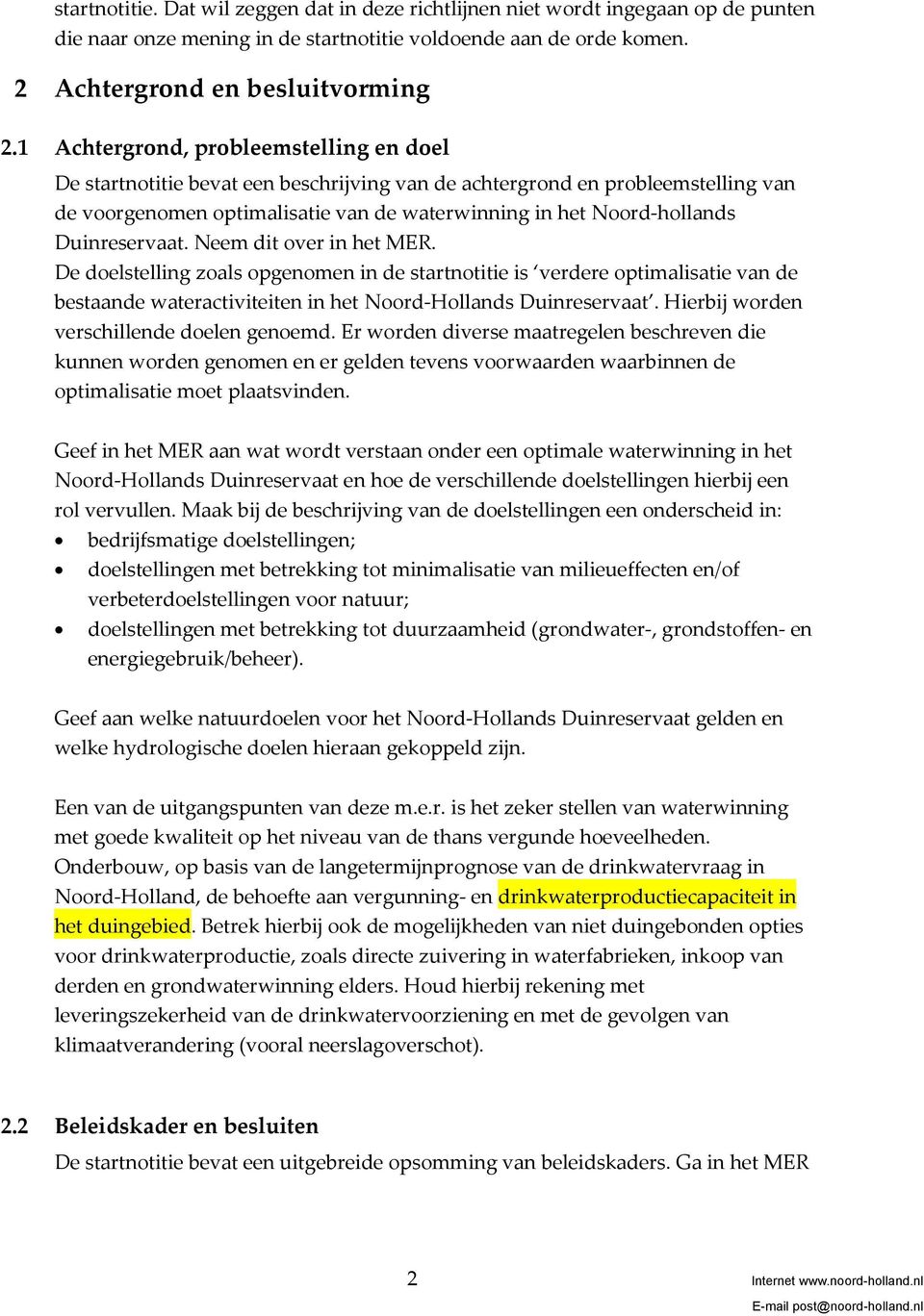 startnotitie. Dat wil zeggen dat in deze richtlijnen niet wordt ingegaan op de punten die naar onze mening in de startnotitie voldoende aan de orde komen.

2 Achtergrond en besluitvorming

2.1 Achtergrond, probleemstelling en doel

De startnotitie bevat een beschrijving van de achtergrond en probleemstelling van de voorgenomen optimalisatie van de waterwinning in het Noord-hollands Duinreservaat. Neem dit over in het MER.
De doelstelling zoals opgenomen in de startnotitie is ‘verdere optimalisatie van de bestaande wateractiviteiten in het Noord-Hollands Duinreservaat’. Hierbij worden verschillende doelen genoemd. Er worden diverse maatregelen beschreven die kunnen worden genomen en er gelden tevens voorwaarden waarbinnen de optimalisatie moet plaatsvinden.

Geef in het MER aan wat wordt verstaan onder een optimale waterwinning in het Noord-Hollands Duinreservaat en hoe de verschillende doelstellingen hierbij een rol vervullen. Maak bij de beschrijving van de doelstellingen een onderscheid in:
• bedrijfsmatige doelstellingen;
• doelstellingen met betrekking tot minimalisatie van milieueffecten en/of verbeterdoelstellingen voor natuur;
• doelstellingen met betrekking tot duurzaamheid (grondwater-, grondstoffen- en energiegebruik/beheer).

Geef aan welke natuurdoelen voor het Noord-Hollands Duinreservaat gelden en welke hydrologische doelen hieraan gekoppeld zijn.

Een van de uitgangspunten van deze m.e.r. is het zeker stellen van waterwinning met goede kwaliteit op het niveau van de thans vergunde hoeveelheden. Onderbouw, op basis van de langetermijnprognose van de drinkwatervraag in Noord-Holland, de behoefte aan vergunning- en drinkwaterproductiecapaciteit in het duingebied. Betrek hierbij ook de mogelijkheden van niet duingebonden opties voor drinkwaterproductie, zoals directe zuivering in waterfabrieken, inkoop van derden en grondwaterwinning elders. Houd hierbij rekening met leveringszekerheid van de drinkwatervoorziening en met de gevolgen van klimaatverandering (vooral neerslagoverschot).

2.2 Beleidskader en besluiten

De startnotitie bevat een uitgebreide opsomming van beleidskaders. Ga in het MER

2

Internet www.noord-holland.nl
E-mail post@noord-holland.nl